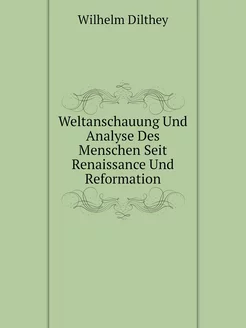 Wilhelm Dilthey

Weltanschauung Und Analyse Des Menschen Seit Renaissance Und Reformation